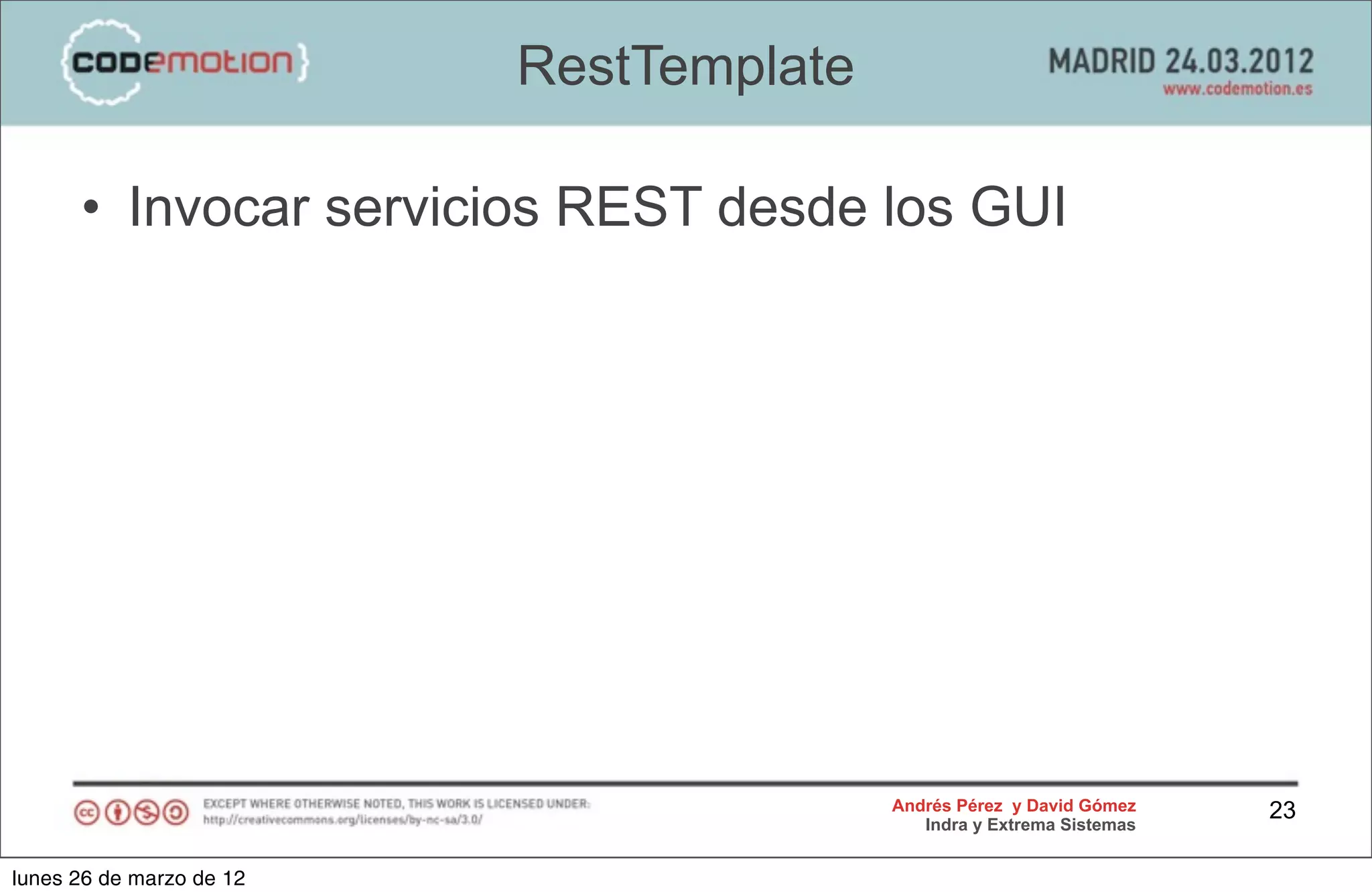 {codemotion}

RestTemplate

MADRID 24.03.2012
www.codemotion.es

• Invocar servicios REST desde los GUI

EXCEPT WHERE OTHERWISE NOTED, THIS WORK IS LICENSED UNDER:
http://creativecommons.org/licenses/by-nc-sa/3.0/

Andrés Pérez y David Gómez
Indra y Extrema Sistemas

23

lunes 26 de marzo de 12